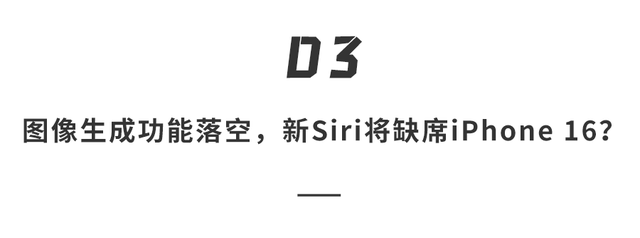 03

图像生成功能落空，新Siri将缺席iPhone 16？